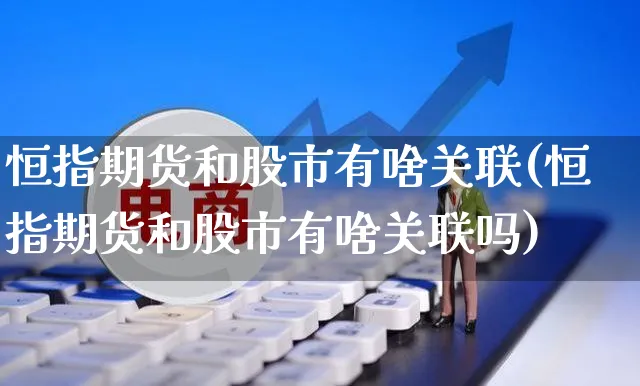 恒指期货和股市有啥关联(恒指期货和股市有啥关联吗)

电商